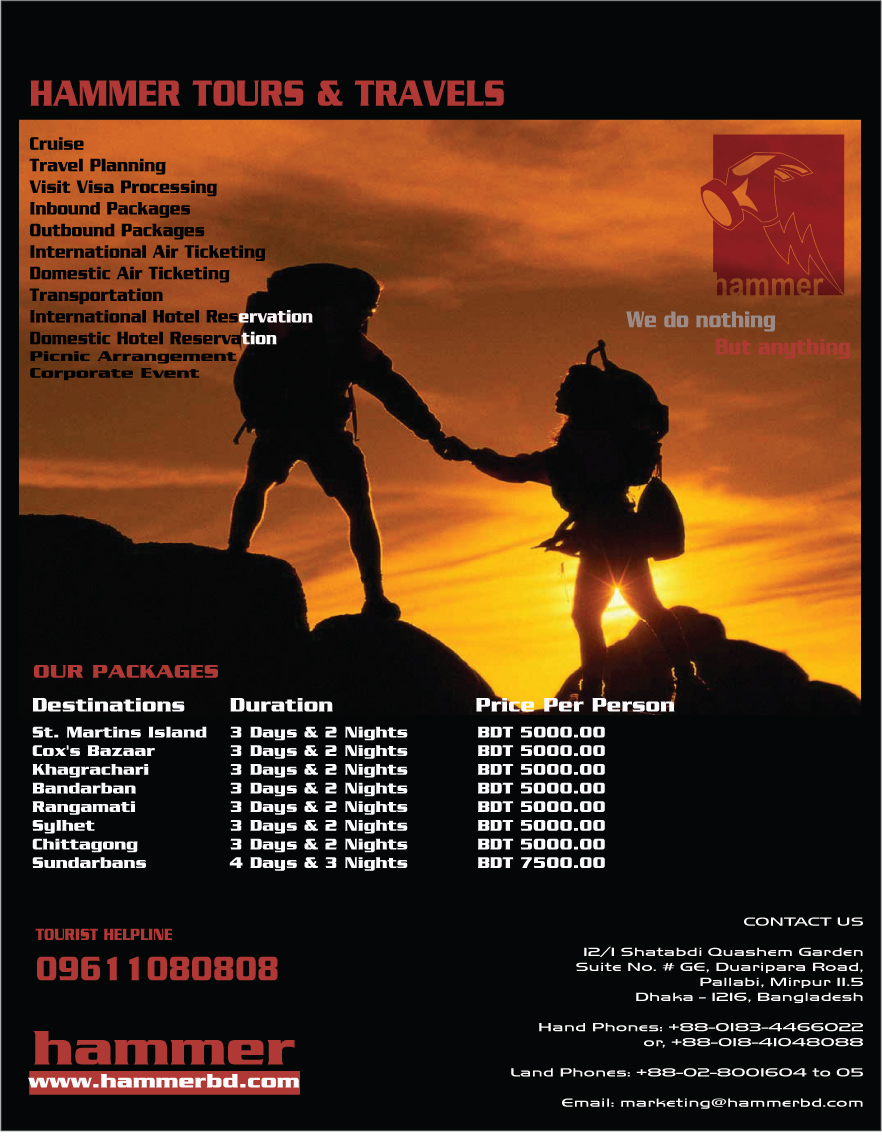 HAMMER TOURS & TRAVELS

Cruise
Travel Planning
Visit Visa Processing
Inbound Packages
Outbound Packages
International Air Ticketing
Domestic Air Ticketing
Transportation
International Hotel Reservation
Domestic Hotel Reservation
Picnic Arrangement
Corporate Event

hammer

We do nothing
But anything

OUR PACKAGES

| Destinations | Duration | Price Per Person |
|---|---|---|
| St. Martins Island | 3 Days & 2 Nights | BDT 5000.00 |
| Cox's Bazaar | 3 Days & 2 Nights | BDT 5000.00 |
| Khagrachari | 3 Days & 2 Nights | BDT 5000.00 |
| Bandarban | 3 Days & 2 Nights | BDT 5000.00 |
| Rangamati | 3 Days & 2 Nights | BDT 5000.00 |
| Sylhet | 3 Days & 2 Nights | BDT 5000.00 |
| Chittagong | 3 Days & 2 Nights | BDT 5000.00 |
| Sundarbans | 4 Days & 3 Nights | BDT 7500.00 |

TOURIST HELPLINE
09611080808

hammer
www.hammerbd.com

CONTACT US

12/1 Shatabdi Quashem Garden
Suite No. # GE, Duaripara Road,
Pallabi, Mirpur 11.5
Dhaka - 1216, Bangladesh

Hand Phones: +88-0183-4466022
or, +88-018-41048088

Land Phones: +88-02-8001604 to 05

Email: marketing@hammerbd.com